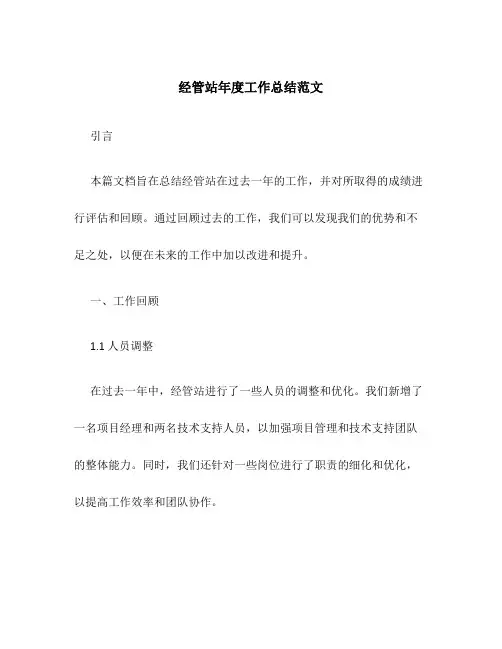 经管站年度工作总结范文

引言

本篇文档旨在总结经管站在过去一年的工作，并对所取得的成绩进行评估和回顾。通过回顾过去的工作，我们可以发现我们的优势和不足之处，以便在未来的工作中加以改进和提升。

一、工作回顾

1.1 人员调整

在过去一年中，经管站进行了一些人员的调整和优化。我们新增了一名项目经理和两名技术支持人员，以加强项目管理和技术支持团队的整体能力。同时，我们还针对一些岗位进行了职责的细化和优化，以提高工作效率和团队协作。